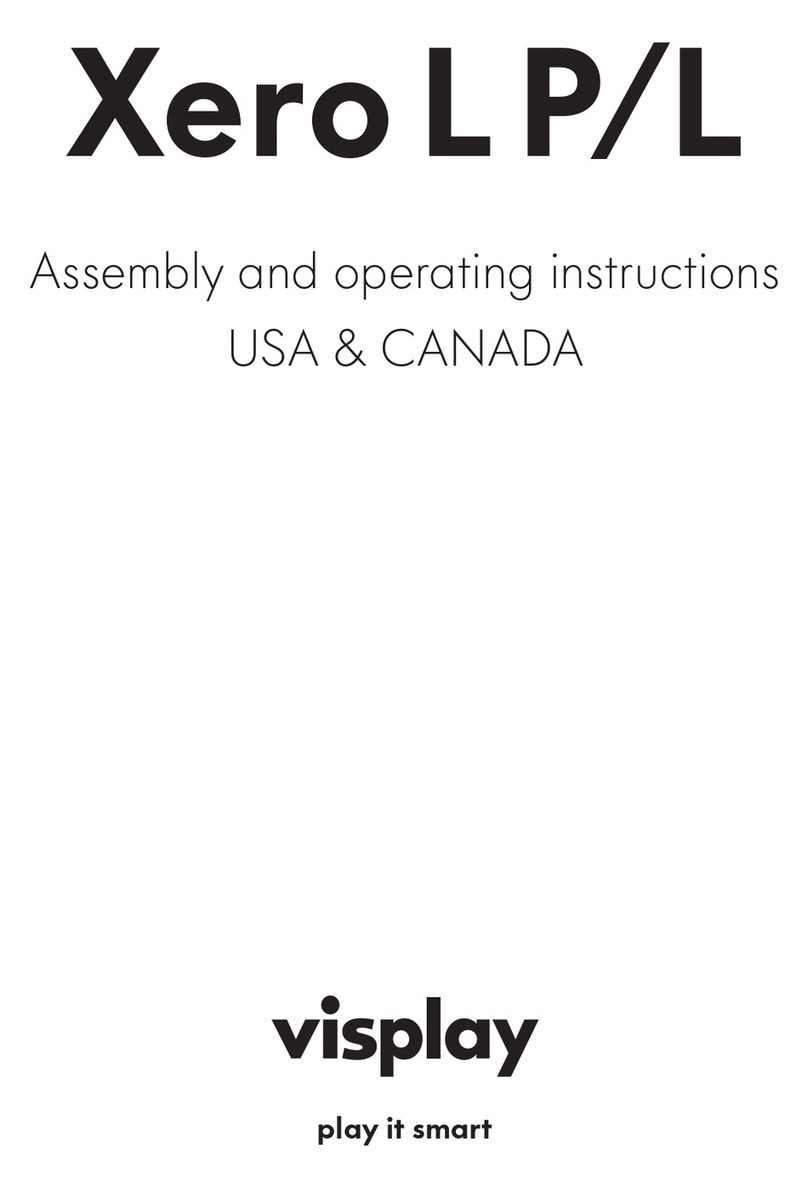 Xero L P/L

Assembly and operating instructions
USA & CANADA

visplay

play it smart